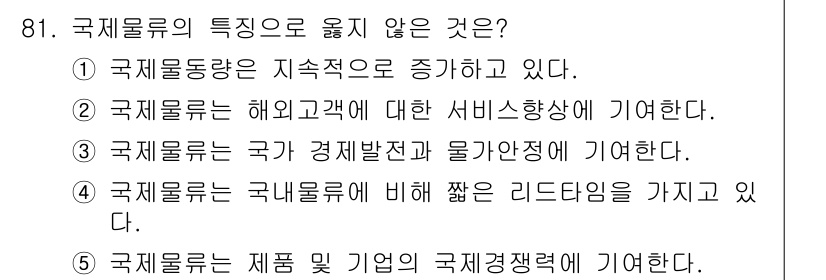 81. 국제물류의 특징으로 옳지 않은 것은?
① 국제물동량은 지속적으로 증가하고 있다.
② 국제물류는 해외고객에 대한 서비스향상에 기여한다.
③ 국제물류는 국가 경제발전과 물가안정에 기여한다.
④ 국제물류는 국내물류에 비해 짧은 리드타임을 가지고 있다.
⑤ 국제물류는 제품 및 기업의 국제경쟁력에 기여한다.